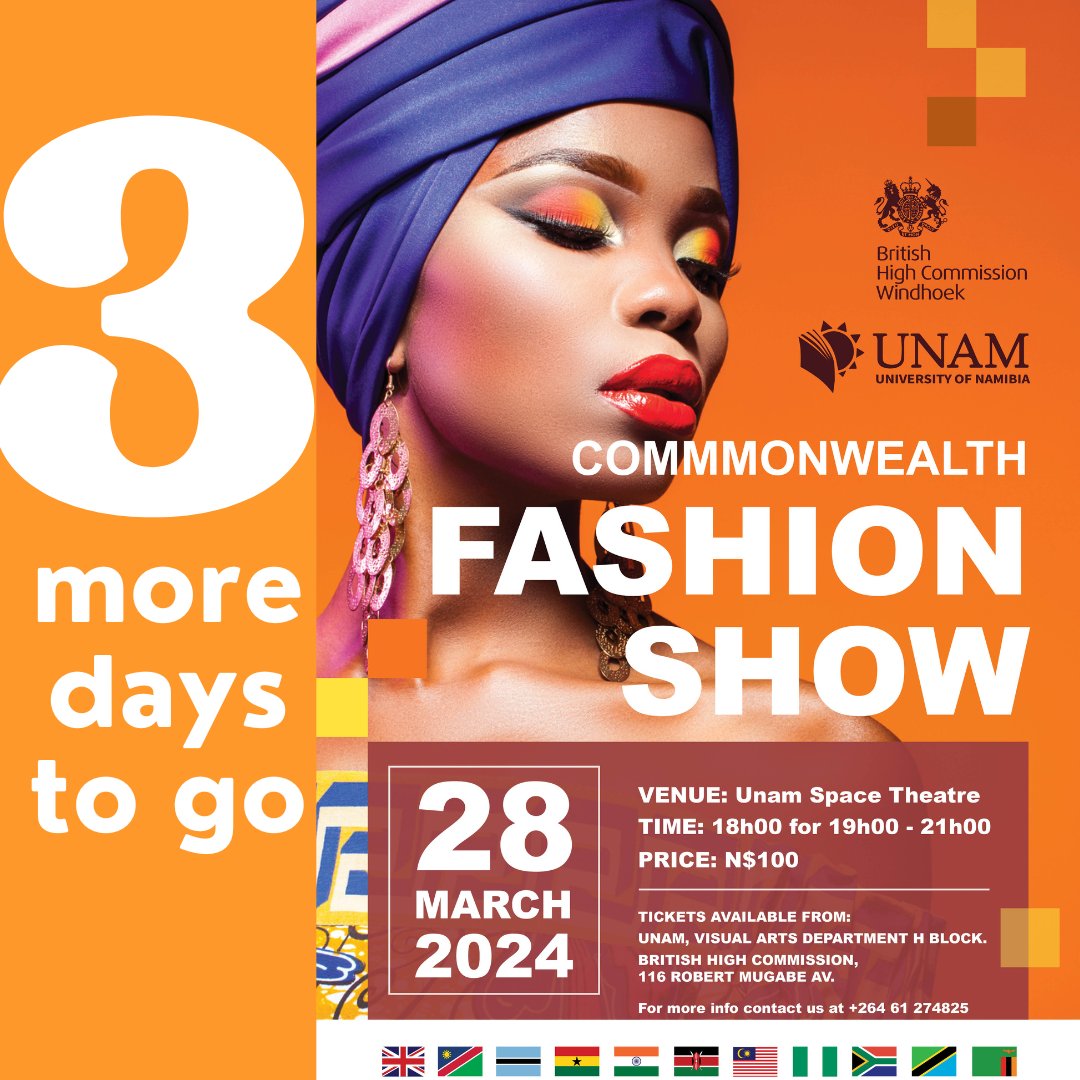 3
more days to go

British High Commission Windhoek

UNAM
UNIVERSITY OF NAMIBIA

COMMMONWEALTH
FASHION SHOW

28
MARCH
2024

VENUE: Unam Space Theatre
TIME: 18h00 for 19h00 - 21h00
PRICE: N$100

TICKETS AVAILABLE FROM:
UNAM, VISUAL ARTS DEPARTMENT H BLOCK.
BRITISH HIGH COMMISSION, 116 ROBERT MUGABE AV.

For more info contact us at +264 61 274825